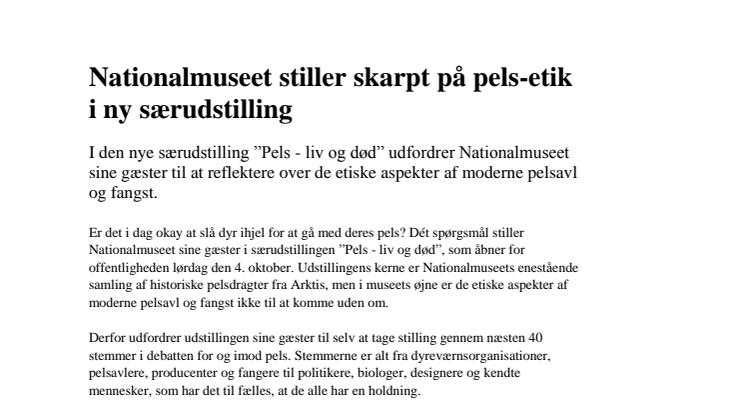 Nationalmuseet stiller skarpt på pels-etik i ny særudstilling

I den nye særudstilling ”Pels - liv og død” udfordrer Nationalmuseet sine gæster til at reflektere over de etiske aspekter af moderne pelsavl og fangst.

Er det i dag okay at slå dyr ihjel for at gå med deres pels? Dét spørgsmål stiller Nationalmuseet sine gæster i særudstillingen ”Pels - liv og død”, som åbner for offentligheden lørdag den 4. oktober. Udstillingens kerne er Nationalmuseets enestående samling af historiske pelsdragter fra Arktis, men i museets øjne er de etiske aspekter af moderne pelsavl og fangst ikke til at komme uden om.

Derfor udfordrer udstillingen sine gæster til selv at tage stilling gennem næsten 40 stemmer i debatten for og imod pels. Stemmerne er alt fra dyreværnsorganisationer, pelsavlere, producenter og fangere til politikere, biologer, designere og kendte mennesker, som har det til fælles, at de alle har en holdning.